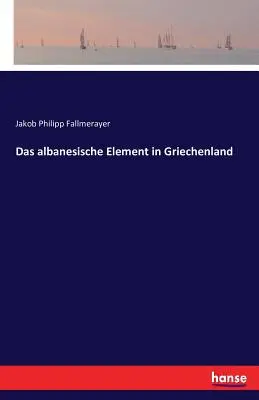 Jakob Philipp Fallmerayer

Das albanesische Element in Griechenland

hanse